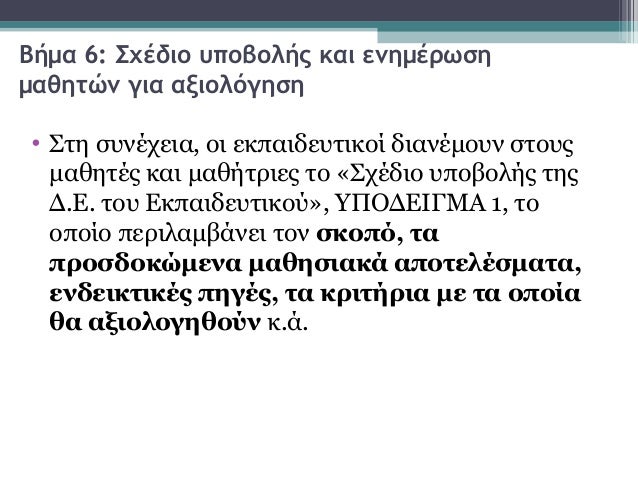 Βήμα 6: Σχέδιο υποβολής και ενημέρωση μαθητών για αξιολόγηση

• Στη συνέχεια, οι εκπαιδευτικοί διανέμουν στους μαθητές και μαθήτριες το «Σχέδιο υποβολής της Δ.Ε. του Εκπαιδευτικού», ΥΠΟΔΕΙΓΜΑ 1, το οποίο περιλαμβάνει τον σκοπό, τα προσδοκώμενα μαθησιακά αποτελέσματα, ενδεικτικές πηγές, τα κριτήρια με τα οποία θα αξιολογηθούν κ.ά.